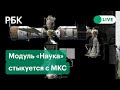 РБК

LIVE

Модуль «Наука» стыкуется с МКС